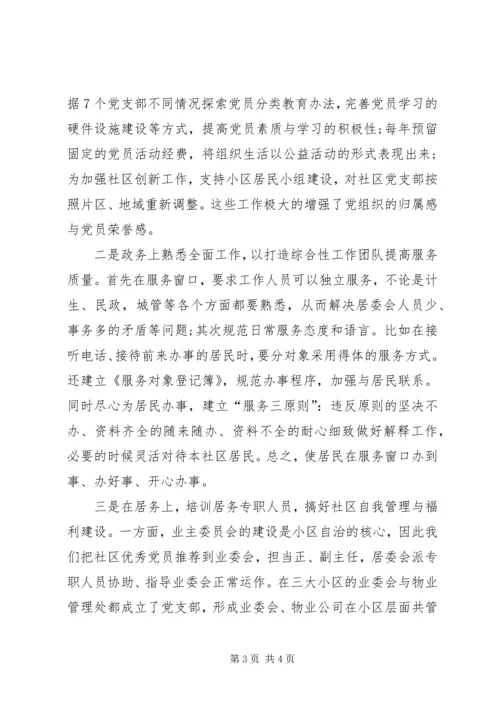 据7个党支部不同情况探索党员分类教育办法，完善党员学习的硬件设施建设等方式，提高党员素质与学习的积极性；每年预留固定的党员活动经费，将组织生活以公益活动的形式表现出来；为加强社区创新工作，支持小区居民小组建设，对社区党支部按照片区、地域重新调整。这些工作极大的增强了党组织的归属感与党员荣誉感。

二是政务上熟悉全面工作，以打造综合性工作团队提高服务质量。首先在服务窗口，要求工作人员可以独立服务，不论是计生、民政，城管等各个方面都要熟悉，从而解决居委会人员少、事务多的矛盾等问题；其次规范日常服务态度和语言。比如在接听电话、接待前来办事的居民时，要分对象采用得体的服务方式。还建立《服务对象登记簿》，规范办事程序，加强与居民联系。同时尽心为居民办事，建立“服务三原则”：违反原则的坚决不办、资料齐全的随来随办、资料不全的耐心细致做好解释工作，必要的时候灵活对待本社区居民。总之，使居民在服务窗口办到事、办好事、开心办事。

三是在居务上，培训居务专职人员，搞好社区自我管理与福利建设。一方面，业主委员会的建设是小区自治的核心，因此我们把社区优秀党员推荐到业委会，担当正、副主任，居委会派专职人员协助、指导业委会正常运作。在三大小区的业委会与物业管理处都成立了党支部，形成业委会、物业公司在小区层面共管

第3页 共4页